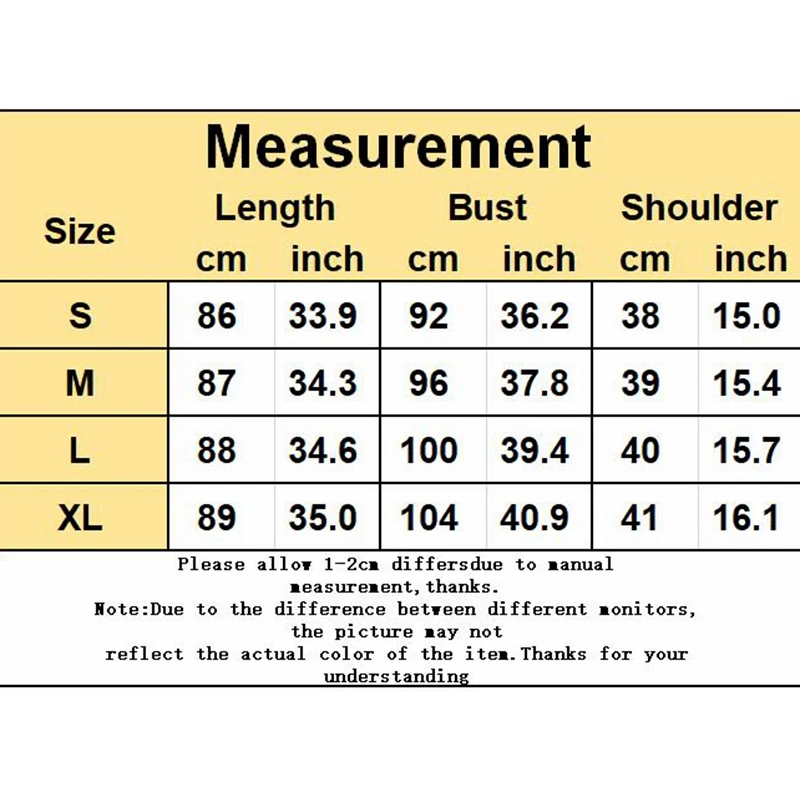 Measurement

| Size | Length cm | Length inch | Bust cm | Bust inch | Shoulder cm | Shoulder inch |
|---|---|---|---|---|---|---|
| S | 86 | 33.9 | 92 | 36.2 | 38 | 15.0 |
| M | 87 | 34.3 | 96 | 37.8 | 39 | 15.4 |
| L | 88 | 34.6 | 100 | 39.4 | 40 | 15.7 |
| XL | 89 | 35.0 | 104 | 40.9 | 41 | 16.1 |

Please allow 1-2cm differsdue to manual measurement,thanks.
Note:Due to the difference between different monitors, the picture may not reflect the actual color of the item.Thanks for your understanding